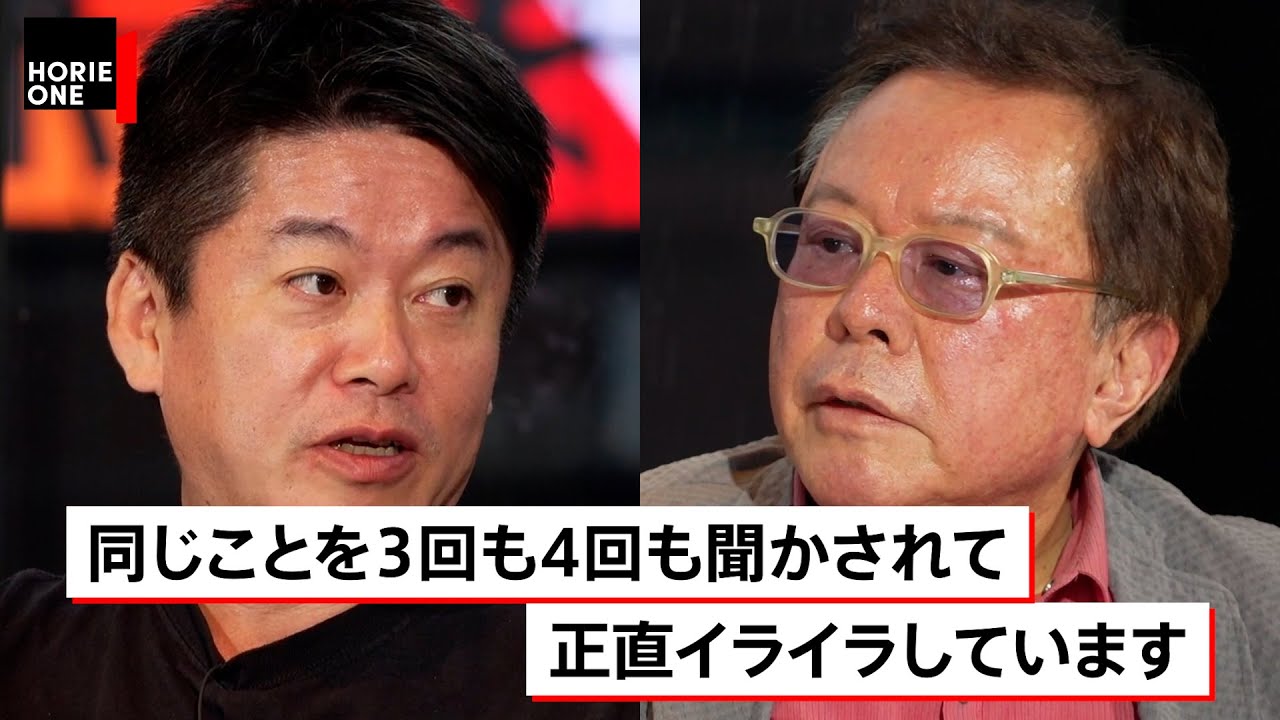 HORIE ONE

同じことを3回も4回も聞かされて
正直イライラしています